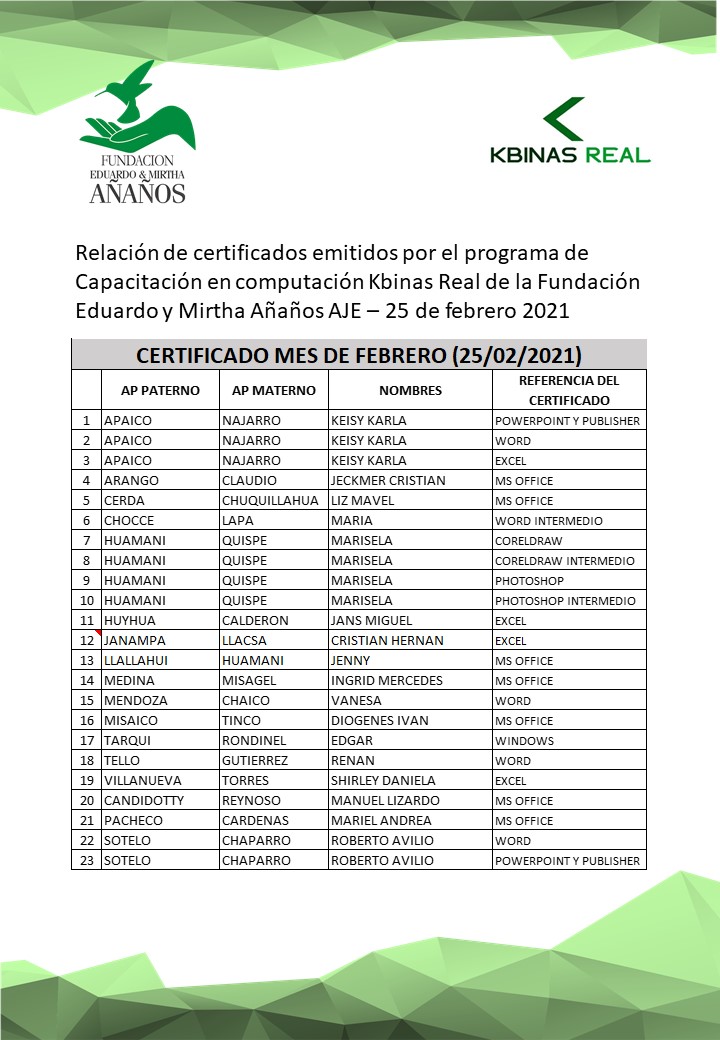 FUNDACION
EDUARDO & MIRTHA
AÑAÑOS

KBINAS REAL

Relación de certificados emitidos por el programa de Capacitación en computación Kbinas Real de la Fundación Eduardo y Mirtha Añaños AJE – 25 de febrero 2021

CERTIFICADO MES DE FEBRERO (25/02/2021)

| | AP PATERNO | AP MATERNO | NOMBRES | REFERENCIA DEL CERTIFICADO |
|---|---|---|---|---|
| 1 | APAICO | NAJARRO | KEISY KARLA | POWERPOINT Y PUBLISHER |
| 2 | APAICO | NAJARRO | KEISY KARLA | WORD |
| 3 | APAICO | NAJARRO | KEISY KARLA | EXCEL |
| 4 | ARANGO | CLAUDIO | JECKMER CRISTIAN | MS OFFICE |
| 5 | CERDA | CHUQUILLAHUA | LIZ MAVEL | MS OFFICE |
| 6 | CHOCCE | LAPA | MARIA | WORD INTERMEDIO |
| 7 | HUAMANI | QUISPE | MARISELA | CORELDRAW |
| 8 | HUAMANI | QUISPE | MARISELA | CORELDRAW INTERMEDIO |
| 9 | HUAMANI | QUISPE | MARISELA | PHOTOSHOP |
| 10 | HUAMANI | QUISPE | MARISELA | PHOTOSHOP INTERMEDIO |
| 11 | HUYHUA | CALDERON | JANS MIGUEL | EXCEL |
| 12 | JANAMPA | LLACSA | CRISTIAN HERNAN | EXCEL |
| 13 | LLALLAHUI | HUAMANI | JENNY | MS OFFICE |
| 14 | MEDINA | MISAGEL | INGRID MERCEDES | MS OFFICE |
| 15 | MENDOZA | CHAICO | VANESA | WORD |
| 16 | MISAICO | TINCO | DIOGENES IVAN | MS OFFICE |
| 17 | TARQUI | RONDINEL | EDGAR | WINDOWS |
| 18 | TELLO | GUTIERREZ | RENAN | WORD |
| 19 | VILLANUEVA | TORRES | SHIRLEY DANIELA | EXCEL |
| 20 | CANDIDOTTY | REYNOSO | MANUEL LIZARDO | MS OFFICE |
| 21 | PACHECO | CARDENAS | MARIEL ANDREA | MS OFFICE |
| 22 | SOTELO | CHAPARRO | ROBERTO AVILIO | WORD |
| 23 | SOTELO | CHAPARRO | ROBERTO AVILIO | POWERPOINT Y PUBLISHER |